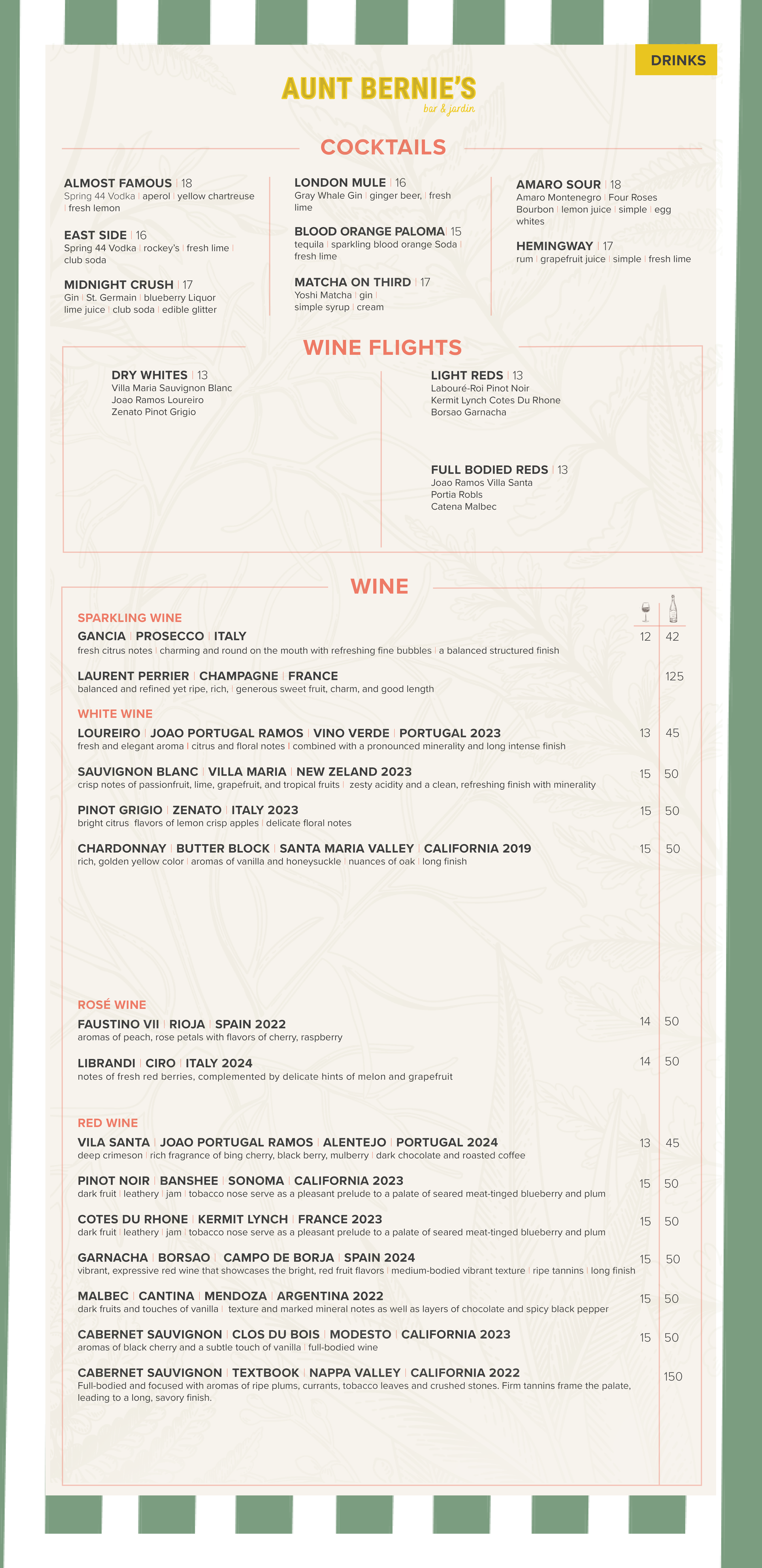 DRINKS

AUNT BERNIE'S
bar & jardin

COCKTAILS

ALMOST FAMOUS | 18
Spring 44 Vodka | aperol | yellow chartreuse | fresh lemon

EAST SIDE | 16
Spring 44 Vodka | rockey's | fresh lime | club soda

MIDNIGHT CRUSH | 17
Gin | St. Germain | blueberry Liquor lime juice | club soda | edible glitter

LONDON MULE | 16
Gray Whale Gin | ginger beer, | fresh lime

BLOOD ORANGE PALOMA | 15
tequila | sparkling blood orange Soda | fresh lime

MATCHA ON THIRD | 17
Yoshi Matcha | gin | simple syrup | cream

AMARO SOUR | 18
Amaro Montenegro | Four Roses Bourbon | lemon juice | simple | egg whites

HEMINGWAY | 17
rum | grapefruit juice | simple | fresh lime

WINE FLIGHTS

DRY WHITES | 13
Villa Maria Sauvignon Blanc
Joao Ramos Loureiro
Zenato Pinot Grigio

LIGHT REDS | 13
Labouré-Roi Pinot Noir
Kermit Lynch Cotes Du Rhone
Borsao Garnacha

FULL BODIED REDS | 13
Joao Ramos Villa Santa
Portia Robls
Catena Malbec

WINE

SPARKLING WINE
GANCIA | PROSECCO | ITALY 12 42
fresh citrus notes | charming and round on the mouth with refreshing fine bubbles | a balanced structured finish

LAURENT PERRIER | CHAMPAGNE | FRANCE 125
balanced and refined yet ripe, rich, | generous sweet fruit, charm, and good length

WHITE WINE
LOUREIRO | JOAO PORTUGAL RAMOS | VINO VERDE | PORTUGAL 2023 13 45
fresh and elegant aroma | citrus and floral notes | combined with a pronounced minerality and long intense finish

SAUVIGNON BLANC | VILLA MARIA | NEW ZELAND 2023 15 50
crisp notes of passionfruit, lime, grapefruit, and tropical fruits | zesty acidity and a clean, refreshing finish with minerality

PINOT GRIGIO | ZENATO | ITALY 2023 15 50
bright citrus flavors of lemon crisp apples | delicate floral notes

CHARDONNAY | BUTTER BLOCK | SANTA MARIA VALLEY | CALIFORNIA 2019 15 50
rich, golden yellow color | aromas of vanilla and honeysuckle | nuances of oak | long finish

ROSÉ WINE
FAUSTINO VII | RIOJA | SPAIN 2022 14 50
aromas of peach, rose petals with flavors of cherry, raspberry

LIBRANDI | CIRO | ITALY 2024 14 50
notes of fresh red berries, complemented by delicate hints of melon and grapefruit

RED WINE
VILA SANTA | JOAO PORTUGAL RAMOS | ALENTEJO | PORTUGAL 2024 13 45
deep crimeson | rich fragrance of bing cherry, black berry, mulberry | dark chocolate and roasted coffee

PINOT NOIR | BANSHEE | SONOMA | CALIFORNIA 2023 15 50
dark fruit | leathery | jam | tobacco nose serve as a pleasant prelude to a palate of seared meat-tinged blueberry and plum

COTES DU RHONE | KERMIT LYNCH | FRANCE 2023 15 50
dark fruit | leathery | jam | tobacco nose serve as a pleasant prelude to a palate of seared meat-tinged blueberry and plum

GARNACHA | BORSAO | CAMPO DE BORJA | SPAIN 2024 15 50
vibrant, expressive red wine that showcases the bright, red fruit flavors | medium-bodied vibrant texture | ripe tannins | long finish

MALBEC | CANTINA | MENDOZA | ARGENTINA 2022 15 50
dark fruits and touches of vanilla | texture and marked mineral notes as well as layers of chocolate and spicy black pepper

CABERNET SAUVIGNON | CLOS DU BOIS | MODESTO | CALIFORNIA 2023 15 50
aromas of black cherry and a subtle touch of vanilla | full-bodied wine

CABERNET SAUVIGNON | TEXTBOOK | NAPPA VALLEY | CALIFORNIA 2022 150
Full-bodied and focused with aromas of ripe plums, currants, tobacco leaves and crushed stones. Firm tannins frame the palate, leading to a long, savory finish.